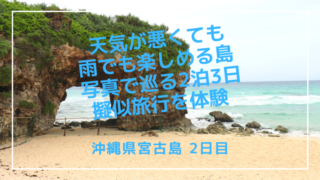 天気が悪くても
雨でも楽しめる島
写真で巡る2泊3日
擬似旅行を体験

沖縄県宮古島 2日目